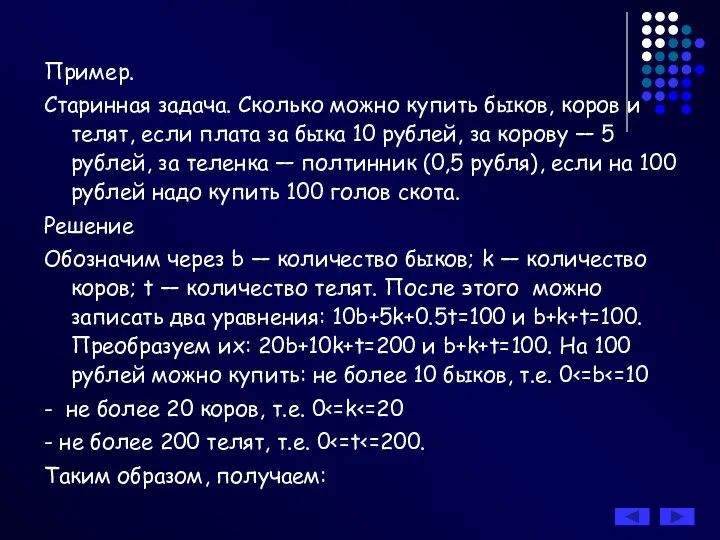 Пример.

Старинная задача. Сколько можно купить быков, коров и телят, если плата за быка 10 рублей, за корову — 5 рублей, за теленка — полтинник (0,5 рубля), если на 100 рублей надо купить 100 голов скота.

Решение

Обозначим через b — количество быков; k — количество коров; t — количество телят. После этого можно записать два уравнения: 10b+5k+0.5t=100 и b+k+t=100. Преобразуем их: 20b+10k+t=200 и b+k+t=100. На 100 рублей можно купить: не более 10 быков, т.е. 0<=b<=10

- не более 20 коров, т.е. 0<=k<=20

- не более 200 телят, т.е. 0<=t<=200.

Таким образом, получаем: